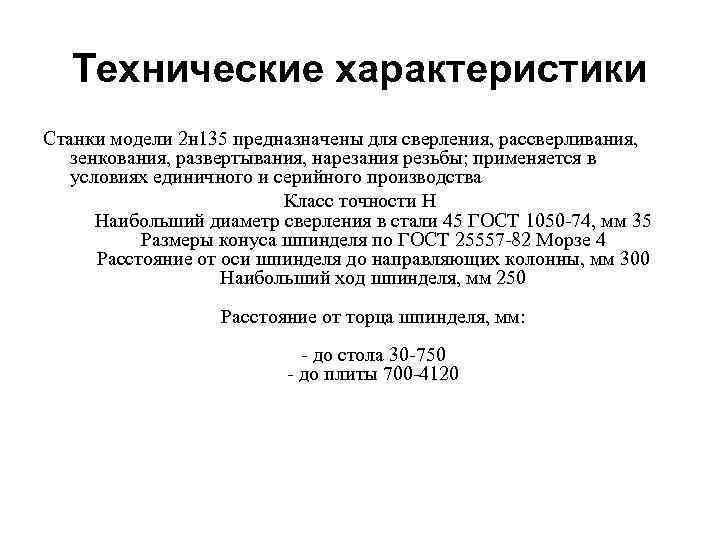 Технические характеристики

Станки модели 2н135 предназначены для сверления, рассверливания, зенкования, развертывания, нарезания резьбы; применяется в условиях единичного и серийного производства

Класс точности Н
Наибольший диаметр сверления в стали 45 ГОСТ 1050-74, мм 35
Размеры конуса шпинделя по ГОСТ 25557-82 Морзе 4
Расстояние от оси шпинделя до направляющих колонны, мм 300
Наибольший ход шпинделя, мм 250

Расстояние от торца шпинделя, мм:

- до стола 30-750
- до плиты 700-4120